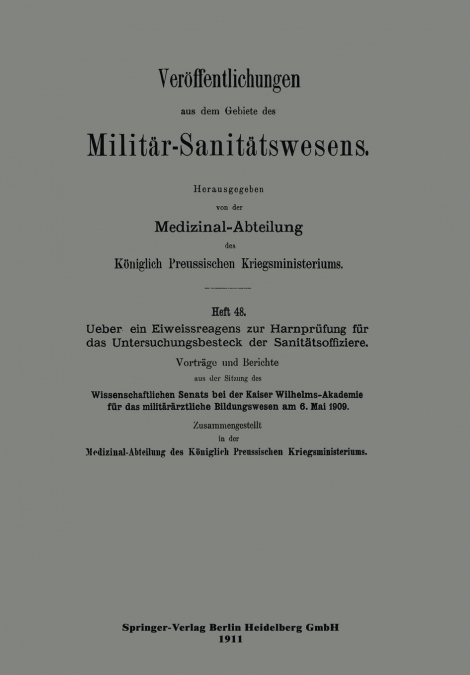 Veröffentlichungen

aus dem Gebiete des

Militär-Sanitätswesens.

Herausgegeben

von der

Medizinal-Abteilung

des

Königlich Preussischen Kriegsministeriums.

Heft 48.

Ueber ein Eiweissreagens zur Harnprüfung für das Untersuchungsbesteck der Sanitätsoffiziere.

Vorträge und Berichte

aus der Sitzung des

Wissenschaftlichen Senats bei der Kaiser Wilhelms-Akademie für das militärärztliche Bildungswesen am 6. Mai 1909.

Zusammengestellt

in der

Medizinal-Abteilung des Königlich Preussischen Kriegsministeriums.

Springer-Verlag Berlin Heidelberg GmbH
1911